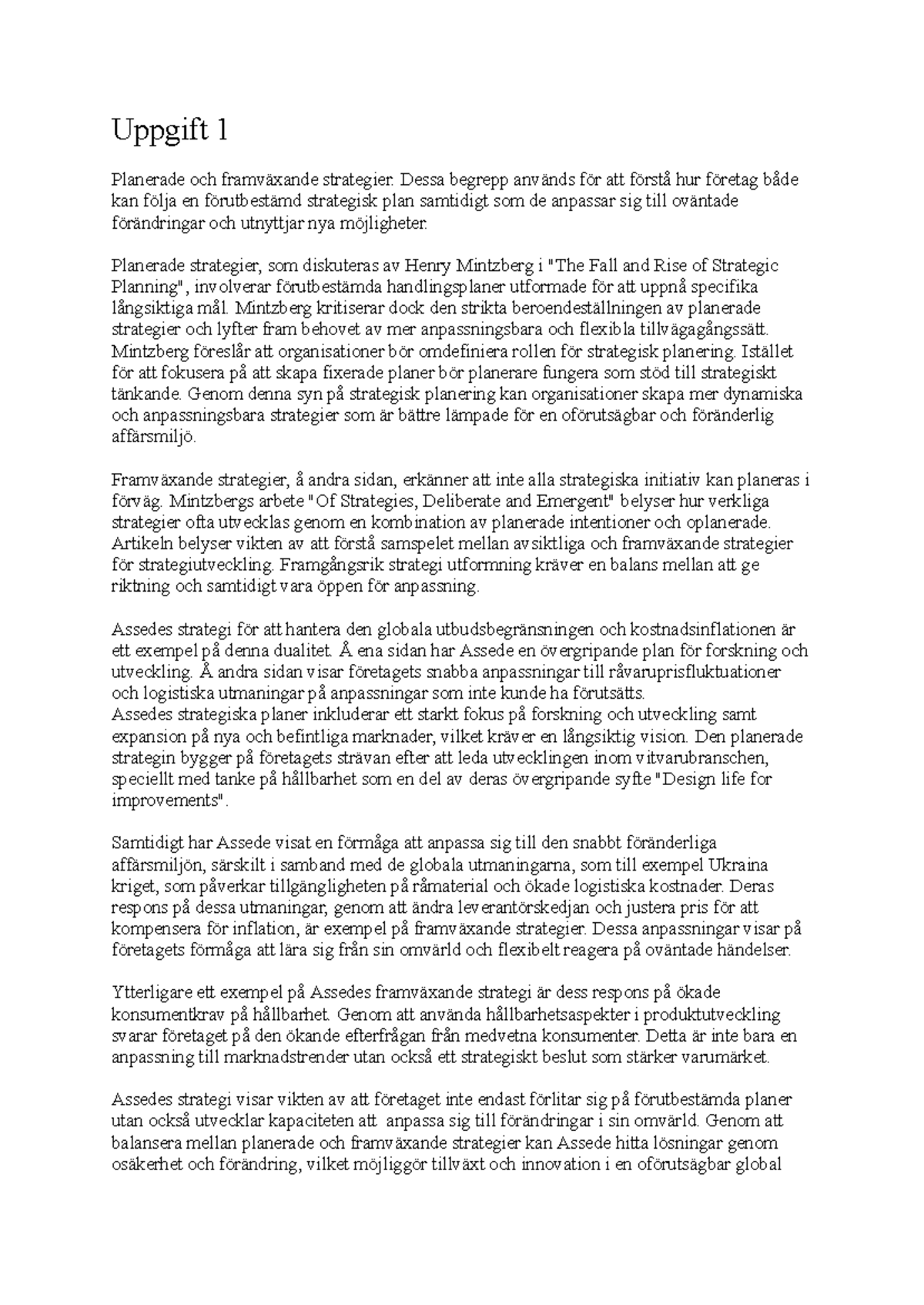 Uppgift 1

Planerade och framväxande strategier. Dessa begrepp används för att förstå hur företag både kan följa en förutbestämd strategisk plan samtidigt som de anpassar sig till oväntade förändringar och utnyttjar nya möjligheter.

Planerade strategier, som diskuteras av Henry Mintzberg i "The Fall and Rise of Strategic Planning", involverar förutbestämda handlingsplaner utformade för att uppnå specifika långsiktiga mål. Mintzberg kritiserar dock den strikta beroendeställningen av planerade strategier och lyfter fram behovet av mer anpassningsbara och flexibla tillvägagångssätt. Mintzberg föreslår att organisationer bör omdefiniera rollen för strategisk planering. Istället för att fokusera på att skapa fixerade planer bör planerare fungera som stöd till strategiskt tänkande. Genom denna syn på strategisk planering kan organisationer skapa mer dynamiska och anpassningsbara strategier som är bättre lämpade för en oförutsägbar och föränderlig affärsmiljö.

Framväxande strategier, å andra sidan, erkänner att inte alla strategiska initiativ kan planeras i förväg. Mintzbergs arbete "Of Strategies, Deliberate and Emergent" belyser hur verkliga strategier ofta utvecklas genom en kombination av planerade intentioner och oplanerade. Artikeln belyser vikten av att förstå samspelet mellan avsiktliga och framväxande strategier för strategiutveckling. Framgångsrik strategi utformning kräver en balans mellan att ge riktning och samtidigt vara öppen för anpassning.

Assedes strategi för att hantera den globala utbudsbegränsningen och kostnadsinflationen är ett exempel på denna dualitet. Å ena sidan har Assede en övergripande plan för forskning och utveckling. Å andra sidan visar företagets snabba anpassningar till råvaruprisfluktuationer och logistiska utmaningar på anpassningar som inte kunde ha förutsätts.
Assedes strategiska planer inkluderar ett starkt fokus på forskning och utveckling samt expansion på nya och befintliga marknader, vilket kräver en långsiktig vision. Den planerade strategin bygger på företagets strävan efter att leda utvecklingen inom vitvarubranschen, speciellt med tanke på hållbarhet som en del av deras övergripande syfte "Design life for improvements".

Samtidigt har Assede visat en förmåga att anpassa sig till den snabbt föränderliga affärsmiljön, särskilt i samband med de globala utmaningarna, som till exempel Ukraina kriget, som påverkar tillgängligheten på råmaterial och ökade logistiska kostnader. Deras respons på dessa utmaningar, genom att ändra leverantörskedjan och justera pris för att kompensera för inflation, är exempel på framväxande strategier. Dessa anpassningar visar på företagets förmåga att lära sig från sin omvärld och flexibelt reagera på oväntade händelser.

Ytterligare ett exempel på Assedes framväxande strategi är dess respons på ökade konsumentkrav på hållbarhet. Genom att använda hållbarhetsaspekter i produktutveckling svarar företaget på den ökande efterfrågan från medvetna konsumenter. Detta är inte bara en anpassning till marknadstrender utan också ett strategiskt beslut som stärker varumärket.

Assedes strategi visar vikten av att företaget inte endast förlitar sig på förutbestämda planer utan också utvecklar kapaciteten att anpassa sig till förändringar i sin omvärld. Genom att balansera mellan planerade och framväxande strategier kan Assede hitta lösningar genom osäkerhet och förändring, vilket möjliggör tillväxt och innovation i en oförutsägbar global